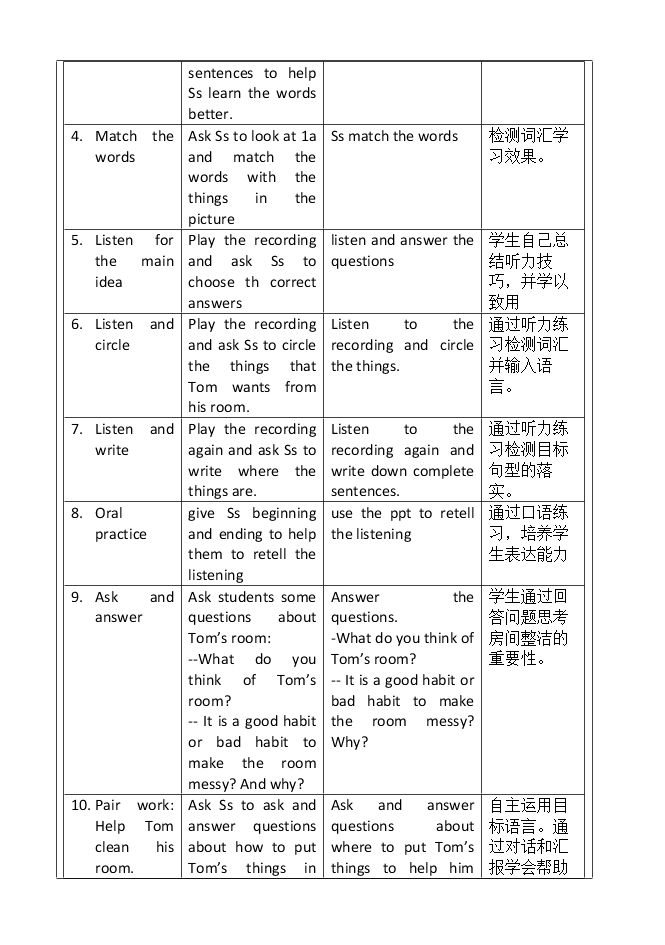 |  | sentences to help Ss learn the words better. |  |  |
|---|---|---|---|
| 4. Match the words | Ask Ss to look at 1a and match the words with the things in the picture | Ss match the words | 检测词汇学习效果。 |
| 5. Listen for the main idea | Play the recording and ask Ss to choose th correct answers | listen and answer the questions | 学生自己总结听力技巧，并学以致用 |
| 6. Listen and circle | Play the recording and ask Ss to circle the things that Tom wants from his room. | Listen to the recording and circle the things. | 通过听力练习检测词汇并输入语言。 |
| 7. Listen and write | Play the recording again and ask Ss to write where the things are. | Listen to the recording again and write down complete sentences. | 通过听力练习检测目标句型的落实。 |
| 8. Oral practice | give Ss beginning and ending to help them to retell the listening | use the ppt to retell the listening | 通过口语练习，培养学生表达能力 |
| 9. Ask and answer | Ask students some questions about Tom's room: --What do you think of Tom's room? -- It is a good habit or bad habit to make the room messy? And why? | Answer the questions. -What do you think of Tom's room? -- It is a good habit or bad habit to make the room messy? Why? | 学生通过回答问题思考房间整洁的重要性。 |
| 10. Pair work: Help Tom clean his room. | Ask Ss to ask and answer questions about how to put Tom's things in | Ask and answer questions about where to put Tom's things to help him | 自主运用目标语言。通过对话和汇报学会帮助 |